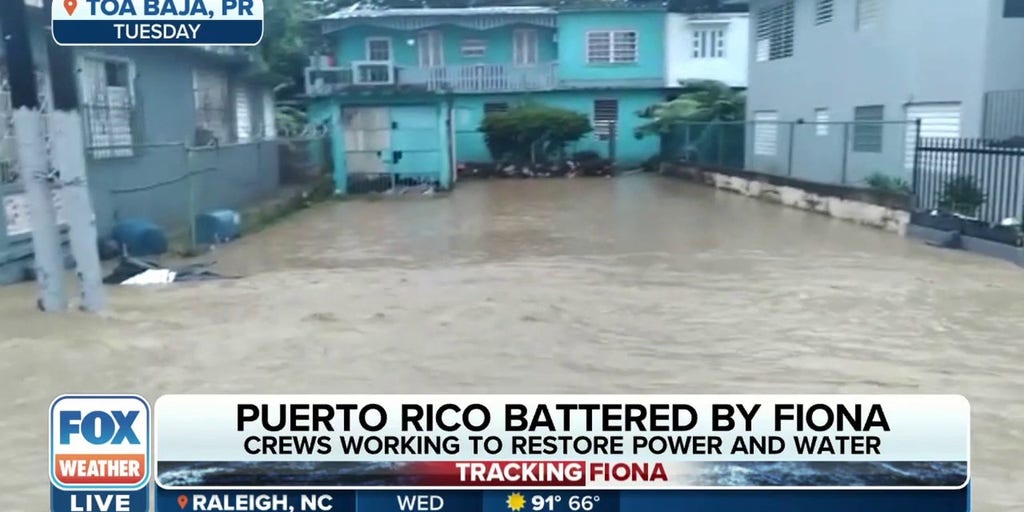 TOA BAJA, PR
TUESDAY

FOX WEATHER
LIVE

PUERTO RICO BATTERED BY FIONA
CREWS WORKING TO RESTORE POWER AND WATER

TRACKING FIONA

RALEIGH, NC WED 91° 66°